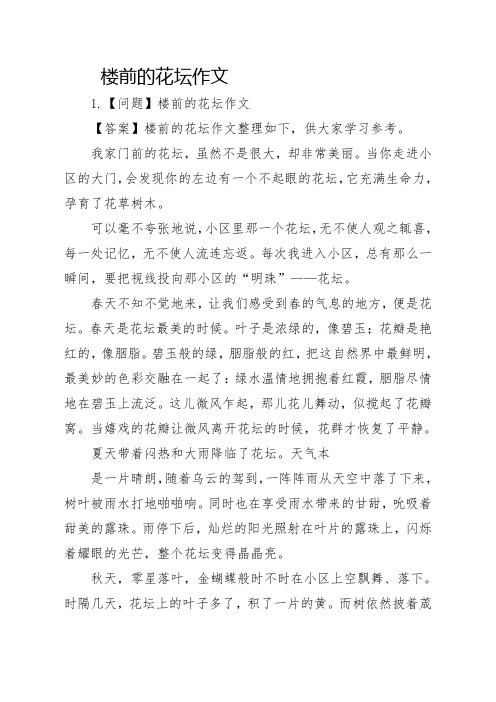 楼前的花坛作文

1.【问题】楼前的花坛作文

【答案】楼前的花坛作文整理如下，供大家学习参考。

我家门前的花坛，虽然不是很大，却非常美丽。当你走进小区的大门，会发现你的左边有一个不起眼的花坛，它充满生命力，孕育了花草树木。

可以毫不夸张地说，小区里那一个花坛，无不使人观之辄喜，每一处记忆，无不使人流连忘返。每次我进入小区，总有那么一瞬间，要把视线投向那小区的“明珠”——花坛。

春天不知不觉地来，让我们感受到春的气息的地方，便是花坛。春天是花坛最美的时候。叶子是浓绿的，像碧玉；花瓣是艳红的，像胭脂。碧玉般的绿，胭脂般的红，把这自然界中最鲜明，最美妙的色彩交融在一起了：绿水温情地拥抱着红霞，胭脂尽情地在碧玉上流泛。这儿微风乍起，那儿花儿舞动，似搅起了花瓣窝。当嬉戏的花瓣让微风离开花坛的时候，花群才恢复了平静。

夏天带着闷热和大雨降临了花坛。天气本

是一片晴朗，随着乌云的驾到，一阵阵雨从天空中落了下来，树叶被雨水打地啪啪响。同时也在享受雨水带来的甘甜，吮吸着甜美的露珠。雨停下后，灿烂的阳光照射在叶片的露珠上，闪烁着耀眼的光芒，整个花坛变得晶晶亮。

秋天，零星落叶，金蝴蝶般时不时在小区上空飘舞、落下。时隔几天，花坛上的叶子多了，积了一片的黄。而树依然披着葳